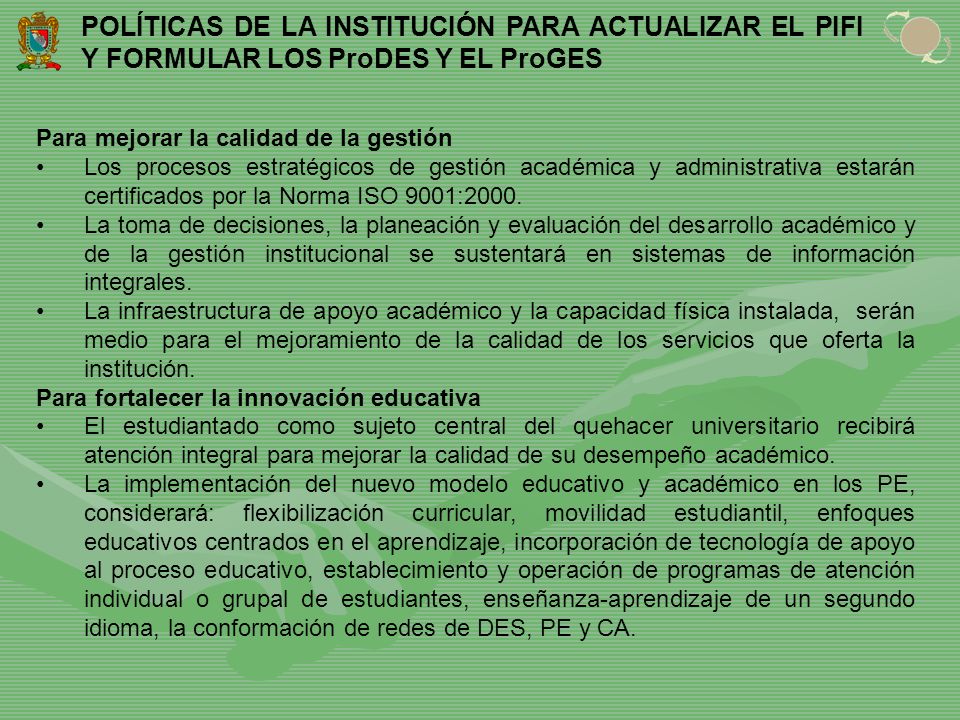 POLÍTICAS DE LA INSTITUCIÓN PARA ACTUALIZAR EL PIFI Y FORMULAR LOS ProDES Y EL ProGES

Para mejorar la calidad de la gestión
• Los procesos estratégicos de gestión académica y administrativa estarán certificados por la Norma ISO 9001:2000.
• La toma de decisiones, la planeación y evaluación del desarrollo académico y de la gestión institucional se sustentará en sistemas de información integrales.
• La infraestructura de apoyo académico y la capacidad física instalada, serán medio para el mejoramiento de la calidad de los servicios que oferta la institución.
Para fortalecer la innovación educativa
• El estudiantado como sujeto central del quehacer universitario recibirá atención integral para mejorar la calidad de su desempeño académico.
• La implementación del nuevo modelo educativo y académico en los PE, considerará: flexibilización curricular, movilidad estudiantil, enfoques educativos centrados en el aprendizaje, incorporación de tecnología de apoyo al proceso educativo, establecimiento y operación de programas de atención individual o grupal de estudiantes, enseñanza-aprendizaje de un segundo idioma, la conformación de redes de DES, PE y CA.